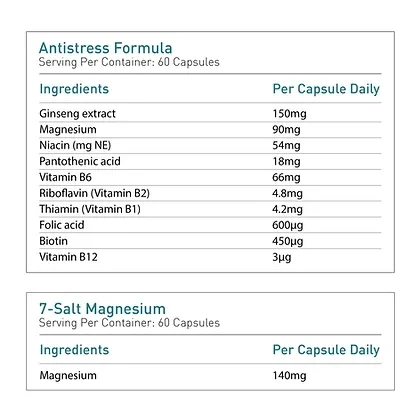 Antistress Formula
Serving Per Container: 60 Capsules

| Ingredients | Per Capsule Daily |
|---|---|
| Ginseng extract | 150mg |
| Magnesium | 90mg |
| Niacin (mg NE) | 54mg |
| Pantothenic acid | 18mg |
| Vitamin B6 | 66mg |
| Riboflavin (Vitamin B2) | 4.8mg |
| Thiamin (Vitamin B1) | 4.2mg |
| Folic acid | 600μg |
| Biotin | 450μg |
| Vitamin B12 | 3μg |

7-Salt Magnesium
Serving Per Container: 60 Capsules

| Ingredients | Per Capsule Daily |
|---|---|
| Magnesium | 140mg |